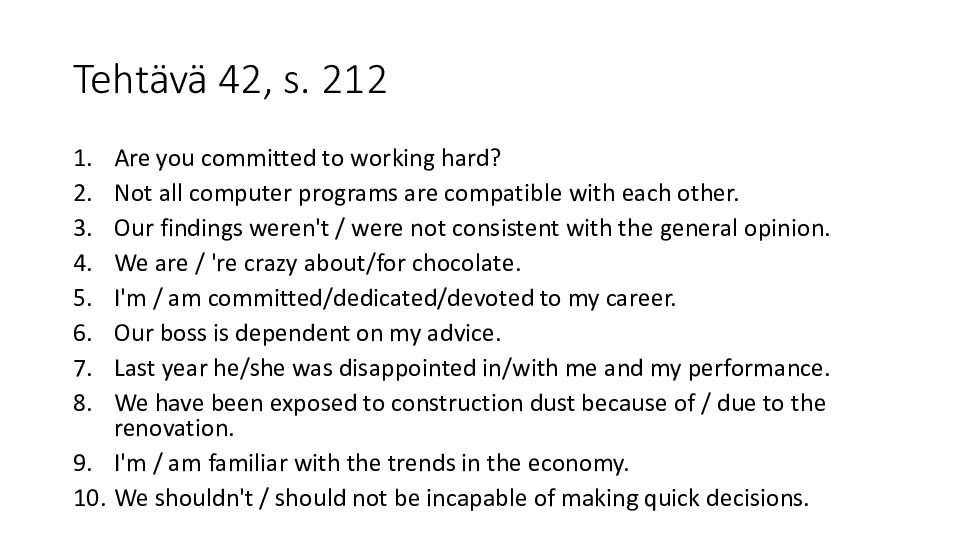 Tehtävä 42, s. 212

1. Are you committed to working hard?
2. Not all computer programs are compatible with each other.
3. Our findings weren't / were not consistent with the general opinion.
4. We are / 're crazy about/for chocolate.
5. I'm / am committed/dedicated/devoted to my career.
6. Our boss is dependent on my advice.
7. Last year he/she was disappointed in/with me and my performance.
8. We have been exposed to construction dust because of / due to the renovation.
9. I'm / am familiar with the trends in the economy.
10. We shouldn't / should not be incapable of making quick decisions.